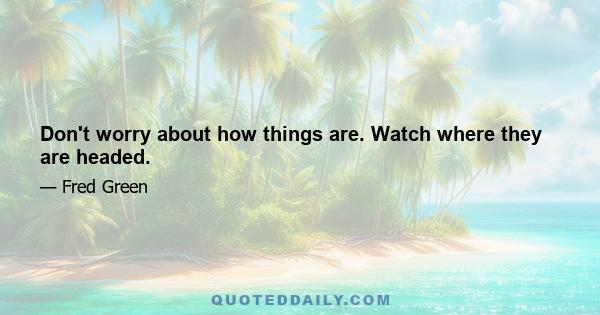 Don't worry about how things are. Watch where they are headed.

— Fred Green

QUOTEDDAILY.COM